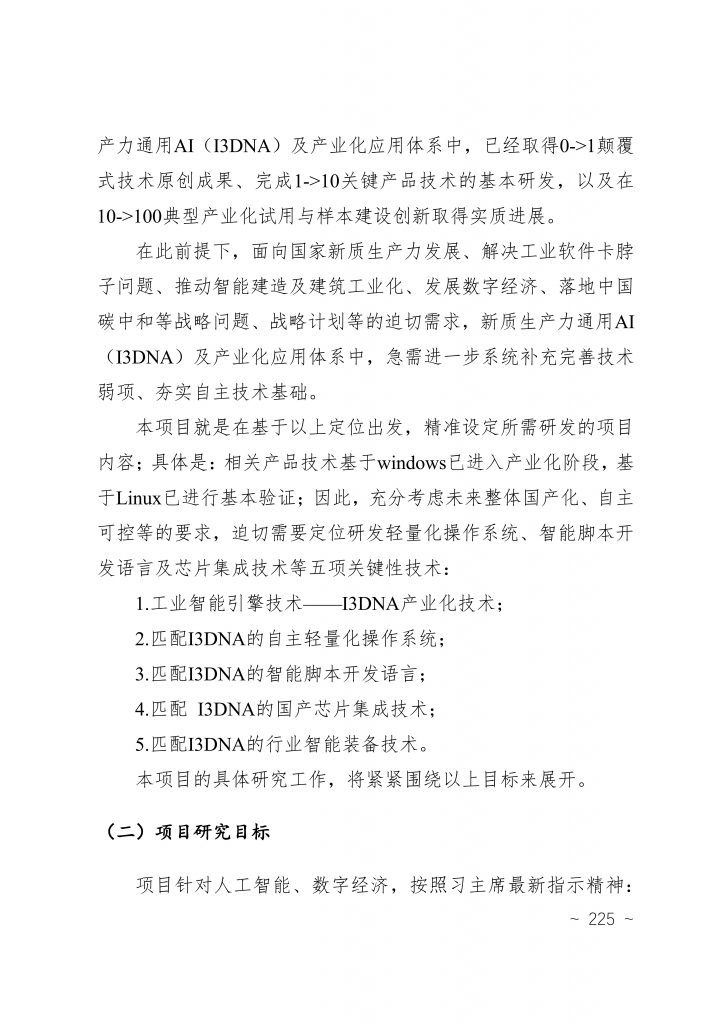 产力通用AI（I3DNA）及产业化应用体系中，已经取得0->1颠覆式技术原创成果、完成1->10关键产品技术的基本研发，以及在10->100典型产业化试用与样本建设创新取得实质进展。

在此前提下，面向国家新质生产力发展、解决工业软件卡脖子问题、推动智能建造及建筑工业化、发展数字经济、落地中国碳中和等战略问题、战略计划等的迫切需求，新质生产力通用AI（I3DNA）及产业化应用体系中，急需进一步系统补充完善技术弱项、夯实自主技术基础。

本项目就是在基于以上定位出发，精准设定所需研发的项目内容；具体是：相关产品技术基于windows已进入产业化阶段，基于Linux已进行基本验证；因此，充分考虑未来整体国产化、自主可控等的要求，迫切需要定位研发轻量化操作系统、智能脚本开发语言及芯片集成技术等五项关键性技术：

1.工业智能引擎技术——I3DNA产业化技术；

2.匹配I3DNA的自主轻量化操作系统；

3.匹配I3DNA的智能脚本开发语言；

4.匹配 I3DNA的国产芯片集成技术；

5.匹配I3DNA的行业智能装备技术。

本项目的具体研究工作，将紧紧围绕以上目标来展开。

（二）项目研究目标

项目针对人工智能、数字经济，按照习主席最新指示精神：

~ 225 ~